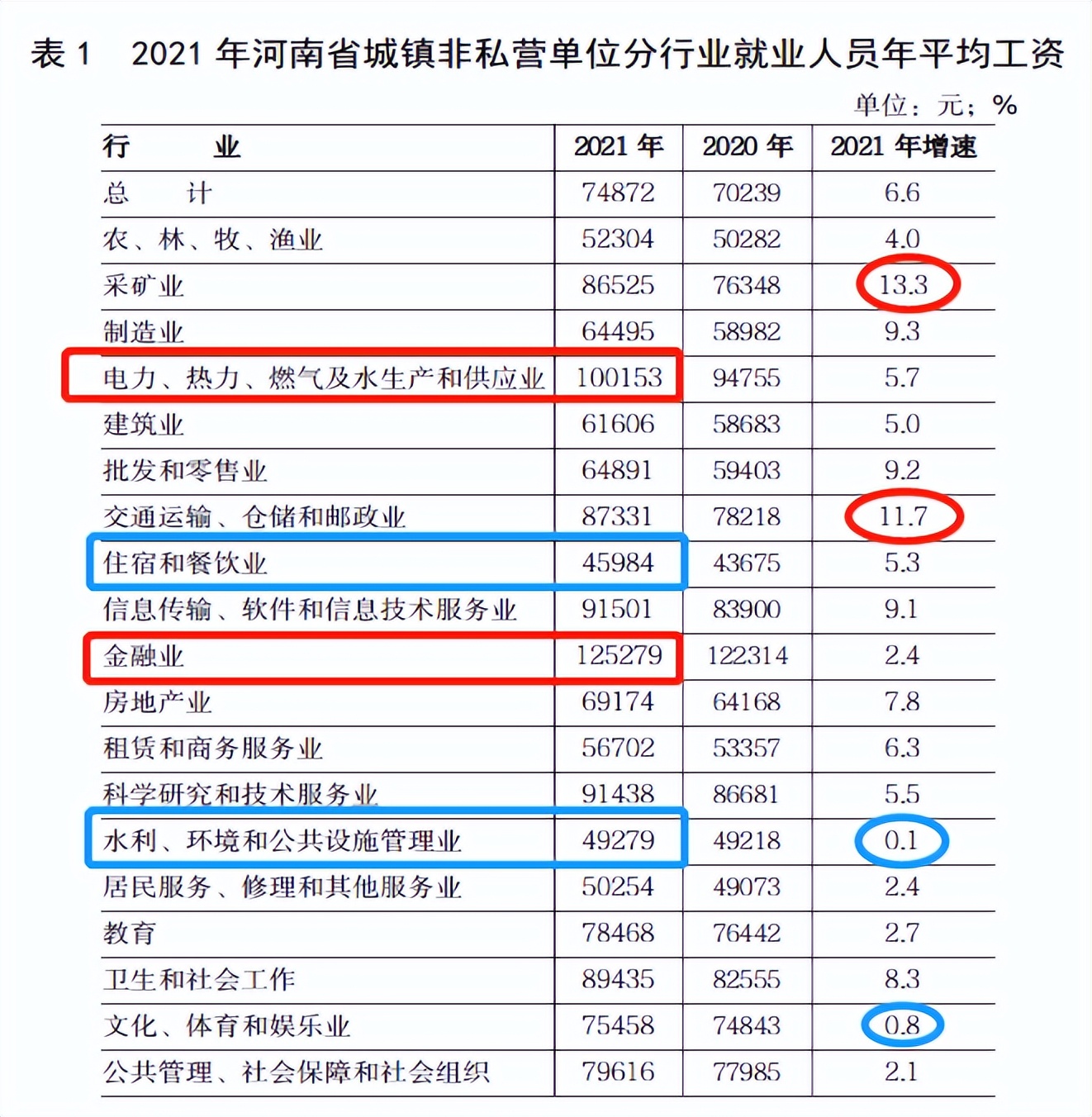 表 1　2021 年河南省城镇非私营单位分行业就业人员年平均工资

单位：元；%

| 行　　业 | 2021 年 | 2020 年 | 2021 年增速 |
|---|---|---|---|
| 总　　计 | 74872 | 70239 | 6.6 |
| 农、林、牧、渔业 | 52304 | 50282 | 4.0 |
| 采矿业 | 86525 | 76348 | 13.3 |
| 制造业 | 64495 | 58982 | 9.3 |
| 电力、热力、燃气及水生产和供应业 | 100153 | 94755 | 5.7 |
| 建筑业 | 61606 | 58683 | 5.0 |
| 批发和零售业 | 64891 | 59403 | 9.2 |
| 交通运输、仓储和邮政业 | 87331 | 78218 | 11.7 |
| 住宿和餐饮业 | 45984 | 43675 | 5.3 |
| 信息传输、软件和信息技术服务业 | 91501 | 83900 | 9.1 |
| 金融业 | 125279 | 122314 | 2.4 |
| 房地产业 | 69174 | 64168 | 7.8 |
| 租赁和商务服务业 | 56702 | 53357 | 6.3 |
| 科学研究和技术服务业 | 91438 | 86681 | 5.5 |
| 水利、环境和公共设施管理业 | 49279 | 49218 | 0.1 |
| 居民服务、修理和其他服务业 | 50254 | 49073 | 2.4 |
| 教育 | 78468 | 76442 | 2.7 |
| 卫生和社会工作 | 89435 | 82555 | 8.3 |
| 文化、体育和娱乐业 | 75458 | 74843 | 0.8 |
| 公共管理、社会保障和社会组织 | 79616 | 77985 | 2.1 |